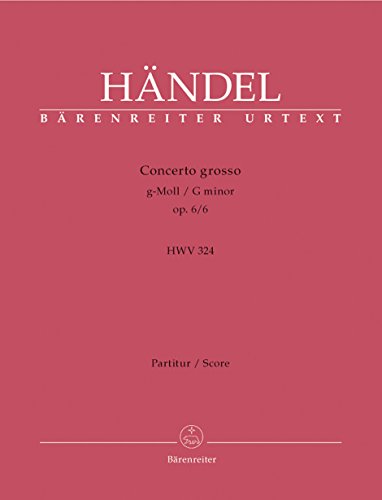 HÄNDEL
BÄRENREITER URTEXT

Concerto grosso
g-Moll / G minor
op. 6/6

HWV 324

Partitur / Score

Bärenreiter